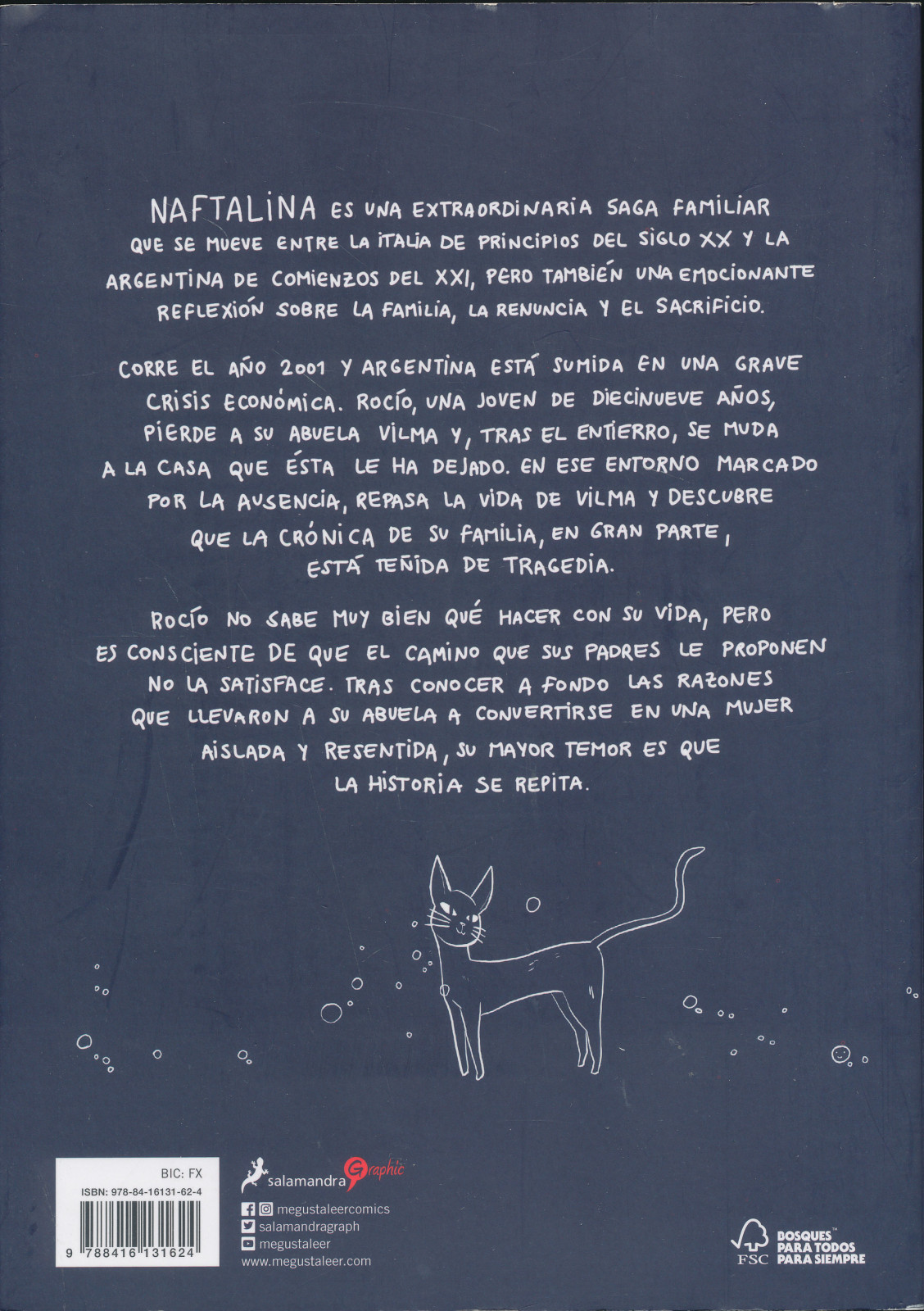 NAFTALINA ES UNA EXTRAORDINARIA SAGA FAMILIAR QUE SE MUEVE ENTRE LA ITALIA DE PRINCIPIOS DEL SIGLO XX Y LA ARGENTINA DE COMIENZOS DEL XXI, PERO TAMBIÉN UNA EMOCIONANTE REFLEXIÓN SOBRE LA FAMILIA, LA RENUNCIA Y EL SACRIFICIO.

CORRE EL AÑO 2001 Y ARGENTINA ESTÁ SUMIDA EN UNA GRAVE CRISIS ECONÓMICA. ROCÍO, UNA JOVEN DE DIECINUEVE AÑOS, PIERDE A SU ABUELA VILMA Y, TRAS EL ENTIERRO, SE MUDA A LA CASA QUE ÉSTA LE HA DEJADO. EN ESE ENTORNO MARCADO POR LA AUSENCIA, REPASA LA VIDA DE VILMA Y DESCUBRE QUE LA CRÓNICA DE SU FAMILIA, EN GRAN PARTE, ESTÁ TEÑIDA DE TRAGEDIA.

ROCÍO NO SABE MUY BIEN QUÉ HACER CON SU VIDA, PERO ES CONSCIENTE DE QUE EL CAMINO QUE SUS PADRES LE PROPONEN NO LA SATISFACE. TRAS CONOCER A FONDO LAS RAZONES QUE LLEVARON A SU ABUELA A CONVERTIRSE EN UNA MUJER AISLADA Y RESENTIDA, SU MAYOR TEMOR ES QUE LA HISTORIA SE REPITA.

BIC: FX
ISBN: 978-84-16131-62-4
9 788416 131624

salamandra Graphic

megustaleercomics
salamandragraph
megustaleer
www.megustaleer.com

FSC
BOSQUES PARA TODOS PARA SIEMPRE